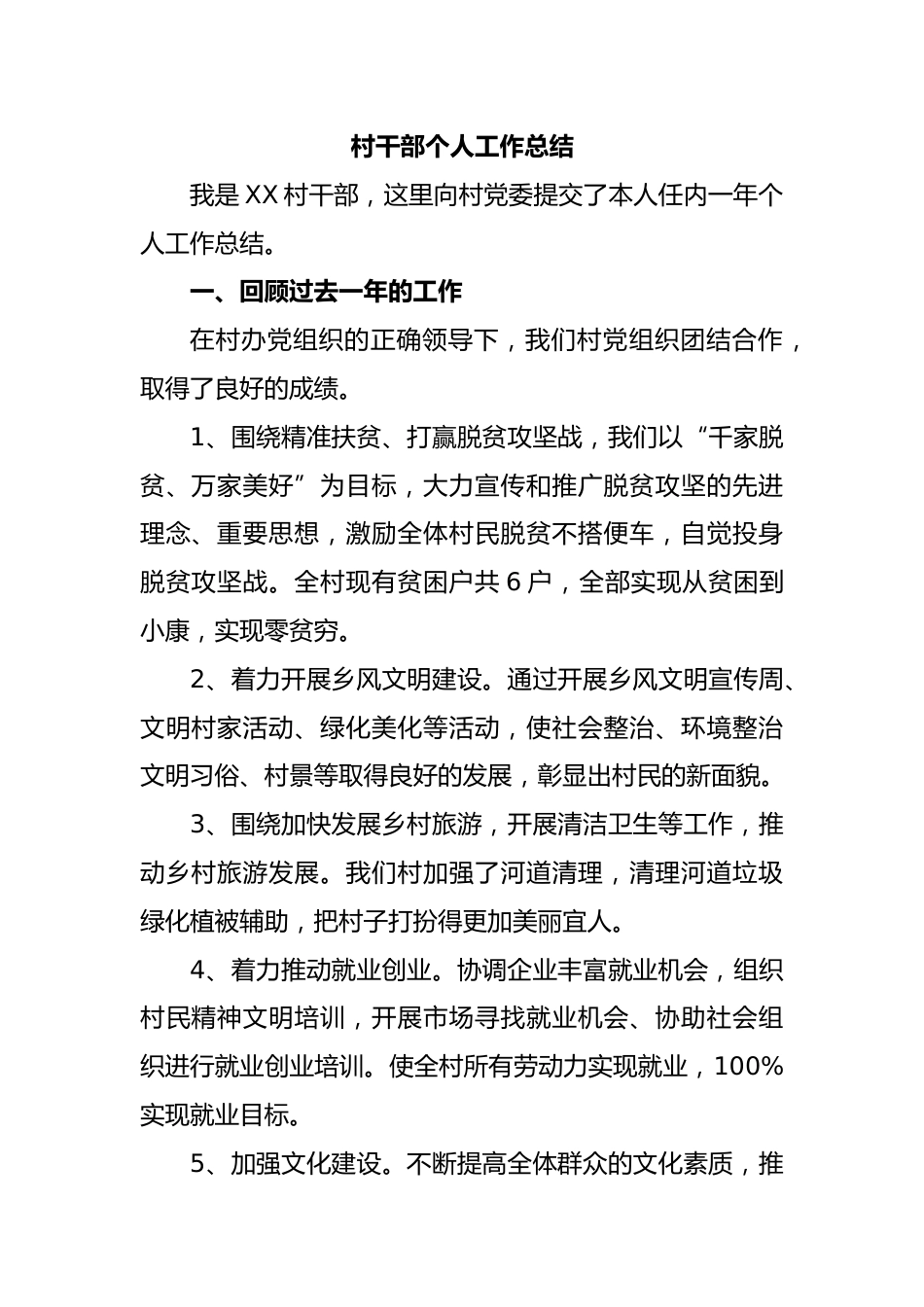 村干部个人工作总结

我是XX村干部，这里向村党委提交了本人任内一年个人工作总结。

一、回顾过去一年的工作

在村办党组织的正确领导下，我们村党组织团结合作，取得了良好的成绩。

1、围绕精准扶贫、打赢脱贫攻坚战，我们以“千家脱贫、万家美好”为目标，大力宣传和推广脱贫攻坚的先进理念、重要思想，激励全体村民脱贫不搭便车，自觉投身脱贫攻坚战。全村现有贫困户共6户，全部实现从贫困到小康，实现零贫穷。

2、着力开展乡风文明建设。通过开展乡风文明宣传周、文明村家活动、绿化美化等活动，使社会整治、环境整治文明习俗、村景等取得良好的发展，彰显出村民的新面貌。

3、围绕加快发展乡村旅游，开展清洁卫生等工作，推动乡村旅游发展。我们村加强了河道清理，清理河道垃圾绿化植被辅助，把村子打扮得更加美丽宜人。

4、着力推动就业创业。协调企业丰富就业机会，组织村民精神文明培训，开展市场寻找就业机会、协助社会组织进行就业创业培训。使全村所有劳动力实现就业，100%实现就业目标。

5、加强文化建设。不断提高全体群众的文化素质，推